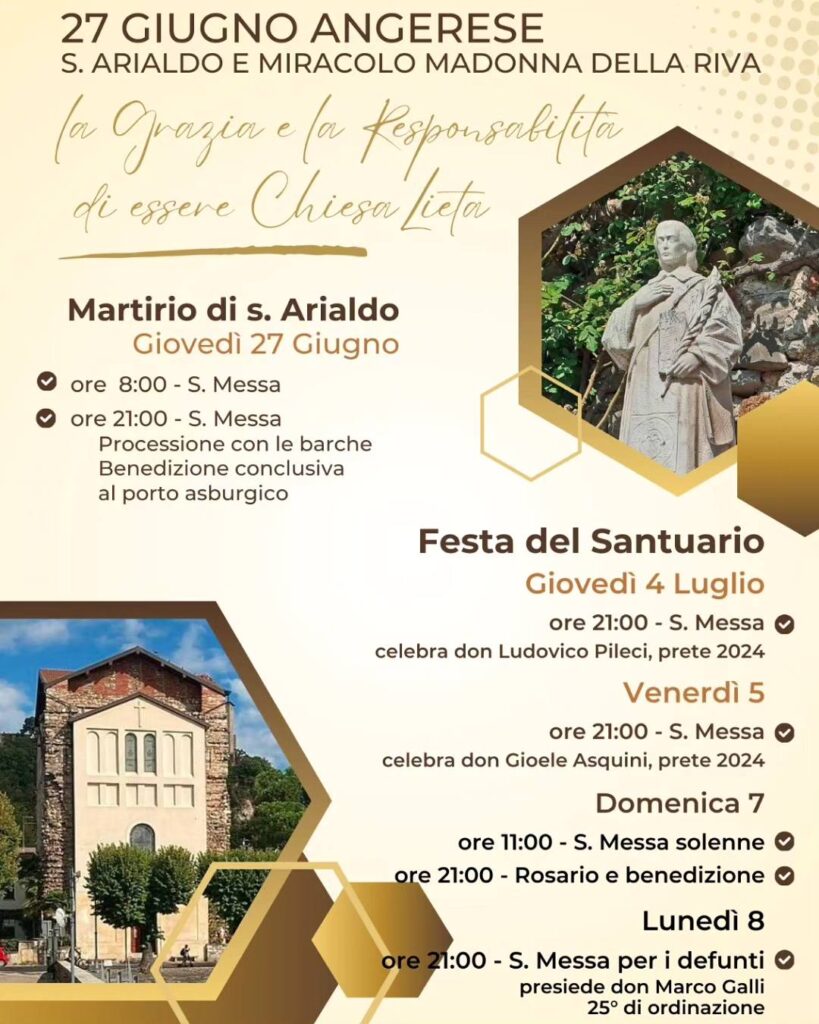 27 GIUGNO ANGERESE
S. ARIALDO E MIRACOLO MADONNA DELLA RIVA

la Grazia e la Responsabilità di essere Chiesa Lieta

Martirio di s. Arialdo
Giovedì 27 Giugno

ore 8:00 - S. Messa
ore 21:00 - S. Messa
Processione con le barche
Benedizione conclusiva al porto asburgico

Festa del Santuario
Giovedì 4 Luglio

ore 21:00 - S. Messa
celebra don Ludovico Pileci, prete 2024

Venerdì 5

ore 21:00 - S. Messa
celebra don Gioele Asquini, prete 2024

Domenica 7

ore 11:00 - S. Messa solenne
ore 21:00 - Rosario e benedizione

Lunedì 8

ore 21:00 - S. Messa per i defunti
presiede don Marco Galli
25° di ordinazione